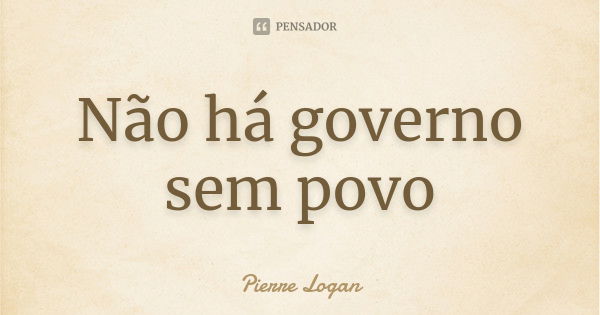 PENSADOR

Não há governo sem povo

Pierre Logan